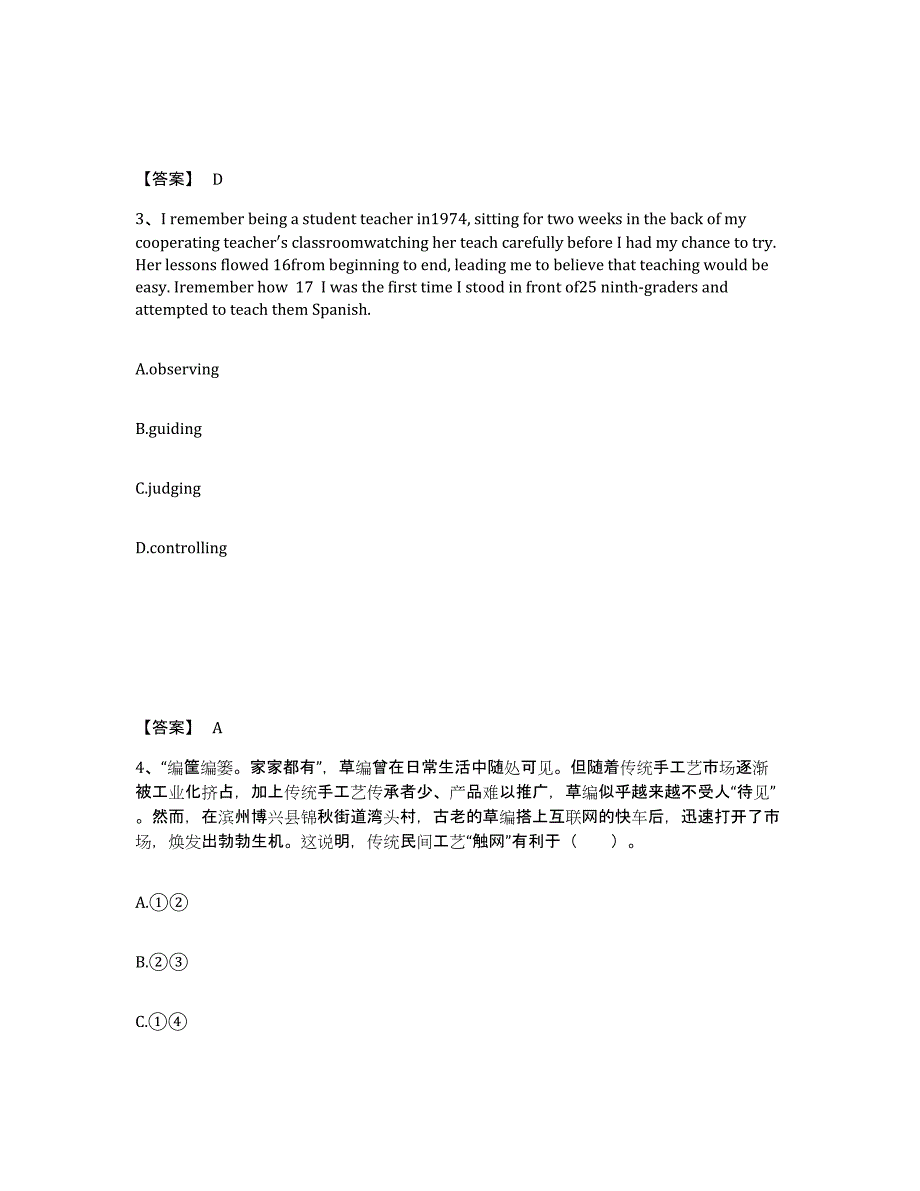 【答案】 D

3、I remember being a student teacher in1974, sitting for two weeks in the back of my cooperating teacher's classroomwatching her teach carefully before I had my chance to try. Her lessons flowed 16from beginning to end, leading me to believe that teaching would be easy. Iremember how 17 I was the first time I stood in front of25 ninth-graders and attempted to teach them Spanish.

A.observing

B.guiding

C.judging

D.controlling

【答案】 A

4、“编筐编篓。家家都有”，草编曾在日常生活中随处可见。但随着传统手工艺市场逐渐被工业化挤占，加上传统手工艺传承者少、产品难以推广，草编似乎越来越不受人“待见”。然而，在滨州博兴县锦秋街道湾头村，古老的草编搭上互联网的快车后，迅速打开了市场，焕发出勃勃生机。这说明，传统民间工艺“触网”有利于（　　）。

A.①②

B.②③

C.①④